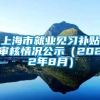 上海市就业见习补贴审核情况公示（2022年8月）